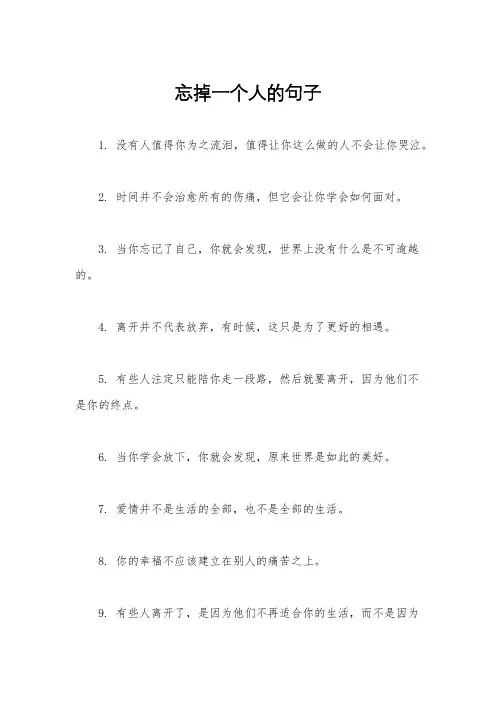 忘掉一个人的句子

1. 没有人值得你为之流泪，值得让你这么做的人不会让你哭泣。

2. 时间并不会治愈所有的伤痛，但它会让你学会如何面对。

3. 当你忘记了自己，你就会发现，世界上没有什么是不可逾越的。

4. 离开并不代表放弃，有时候，这只是为了更好的相遇。

5. 有些人注定只能陪你走一段路，然后就要离开，因为他们不是你的终点。

6. 当你学会放下，你就会发现，原来世界是如此的美好。

7. 爱情并不是生活的全部，也不是全部的生活。

8. 你的幸福不应该建立在别人的痛苦之上。

9. 有些人离开了，是因为他们不再适合你的生活，而不是因为